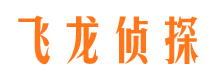 飞龙侦探